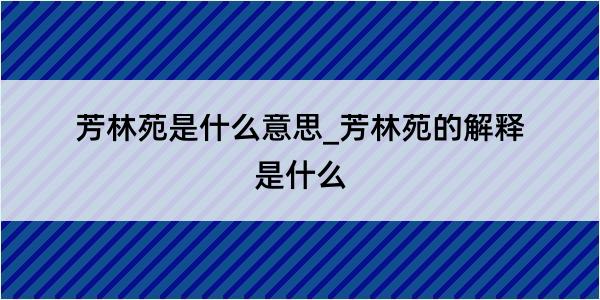 芳林苑是什么意思_芳林苑的解释是什么